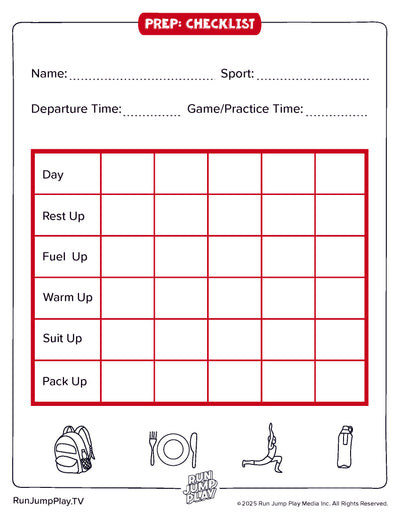 PREP: CHECKLIST

Name: ____ Sport: ____

Departure Time: ____ Game/Practice Time: ____

| Day | | | | | |
|---|---|---|---|---|---|
| Rest Up | | | | | |
| Fuel Up | | | | | |
| Warm Up | | | | | |
| Suit Up | | | | | |
| Pack Up | | | | | |

RUN JUMP PLAY

RunJumpPlay.TV

©2025 Run Jump Play Media Inc. All Rights Reserved.